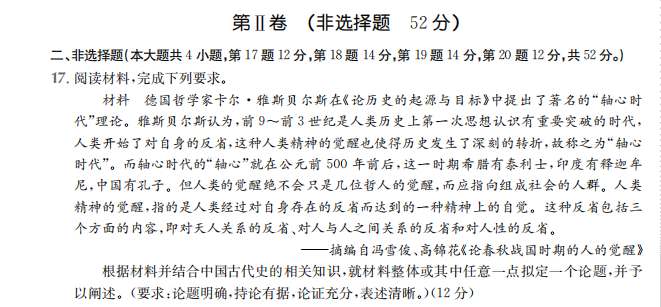 第Ⅱ卷 （非选择题 52分）

二、非选择题(本大题共4小题,第17题12分,第18题14分,第19题14分,第20题12分,共52分。)

17. 阅读材料,完成下列要求。

材料 德国哲学家卡尔·雅斯贝尔斯在《论历史的起源与目标》中提出了著名的“轴心时代”理论。雅斯贝尔斯认为,前9～前3世纪是人类历史上第一次思想认识有重要突破的时代,人类开始了对自身的反省,这种人类精神的觉醒也使得历史发生了深刻的转折,故称之为“轴心时代”。而轴心时代的“轴心”就在公元前500年前后,这一时期希腊有泰利士,印度有释迦牟尼,中国有孔子。但人类的觉醒绝不会只是几位哲人的觉醒,而应指向组成社会的人群。人类精神的觉醒,指的是人类经过对自身存在的反省而达到的一种精神上的自觉。这种反省包括三个方面的内容,即对天人关系的反省、对人与人之间关系的反省和对人性的反省。

——摘编自冯雪俊、高锦花《论春秋战国时期的人的觉醒》

根据材料并结合中国古代史的相关知识,就材料整体或其中任意一点拟定一个论题,并予以阐述。(要求:论题明确,持论有据,论证充分,表述清晰。)(12分)